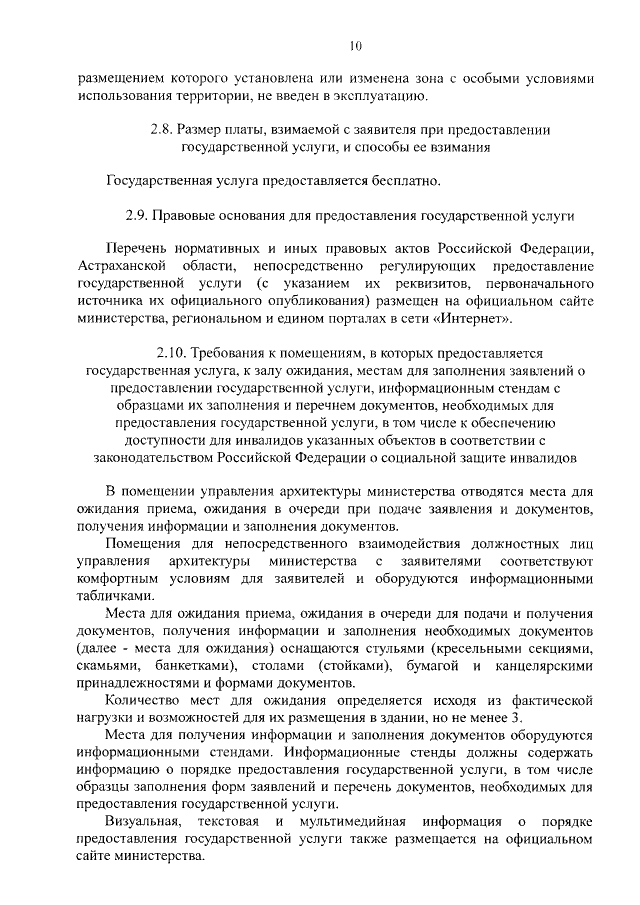 10

размещением которого установлена или изменена зона с особыми условиями использования территории, не введен в эксплуатацию.

2.8. Размер платы, взимаемой с заявителя при предоставлении государственной услуги, и способы ее взимания

Государственная услуга предоставляется бесплатно.

2.9. Правовые основания для предоставления государственной услуги

Перечень нормативных и иных правовых актов Российской Федерации, Астраханской области, непосредственно регулирующих предоставление государственной услуги (с указанием их реквизитов, первоначального источника их официального опубликования) размещен на официальном сайте министерства, региональном и едином порталах в сети «Интернет».

2.10. Требования к помещениям, в которых предоставляется государственная услуга, к залу ожидания, местам для заполнения заявлений о предоставлении государственной услуги, информационным стендам с образцами их заполнения и перечнем документов, необходимых для предоставления государственной услуги, в том числе к обеспечению доступности для инвалидов указанных объектов в соответствии с законодательством Российской Федерации о социальной защите инвалидов

В помещении управления архитектуры министерства отводятся места для ожидания приема, ожидания в очереди при подаче заявления и документов, получения информации и заполнения документов.

Помещения для непосредственного взаимодействия должностных лиц управления архитектуры министерства с заявителями соответствуют комфортным условиям для заявителей и оборудуются информационными табличками.

Места для ожидания приема, ожидания в очереди для подачи и получения документов, получения информации и заполнения необходимых документов (далее - места для ожидания) оснащаются стульями (кресельными секциями, скамьями, банкетками), столами (стойками), бумагой и канцелярскими принадлежностями и формами документов.

Количество мест для ожидания определяется исходя из фактической нагрузки и возможностей для их размещения в здании, но не менее 3.

Места для получения информации и заполнения документов оборудуются информационными стендами. Информационные стенды должны содержать информацию о порядке предоставления государственной услуги, в том числе образцы заполнения форм заявлений и перечень документов, необходимых для предоставления государственной услуги.

Визуальная, текстовая и мультимедийная информация о порядке предоставления государственной услуги также размещается на официальном сайте министерства.